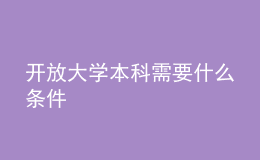 开放大学本科需要什么条件